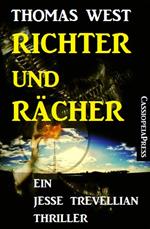 THOMAS WEST

RICHTER UND RÄCHER

CASSIOPEIAPRESS

EIN JESSE TREVELLIAN THRILLER